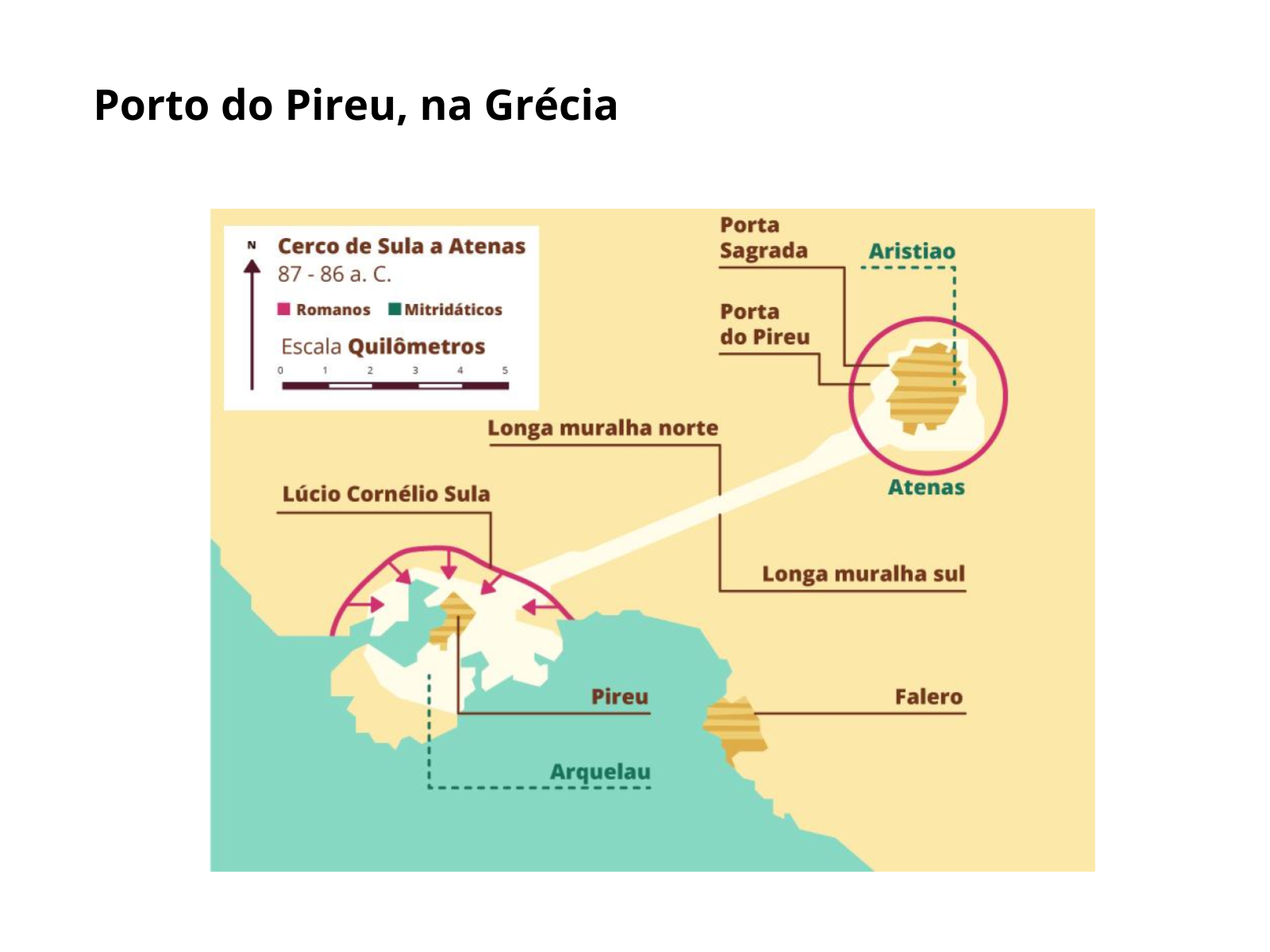 Porto do Pireu, na Grécia

N

Cerco de Sula a Atenas
87 - 86 a. C.

Romanos Mitridáticos

Escala Quilômetros

0 1 2 3 4 5

Porta
Sagrada

Aristiao

Porta
do Pireu

Longa muralha norte

Atenas

Lúcio Cornélio Sula

Longa muralha sul

Pireu

Falero

Arquelau